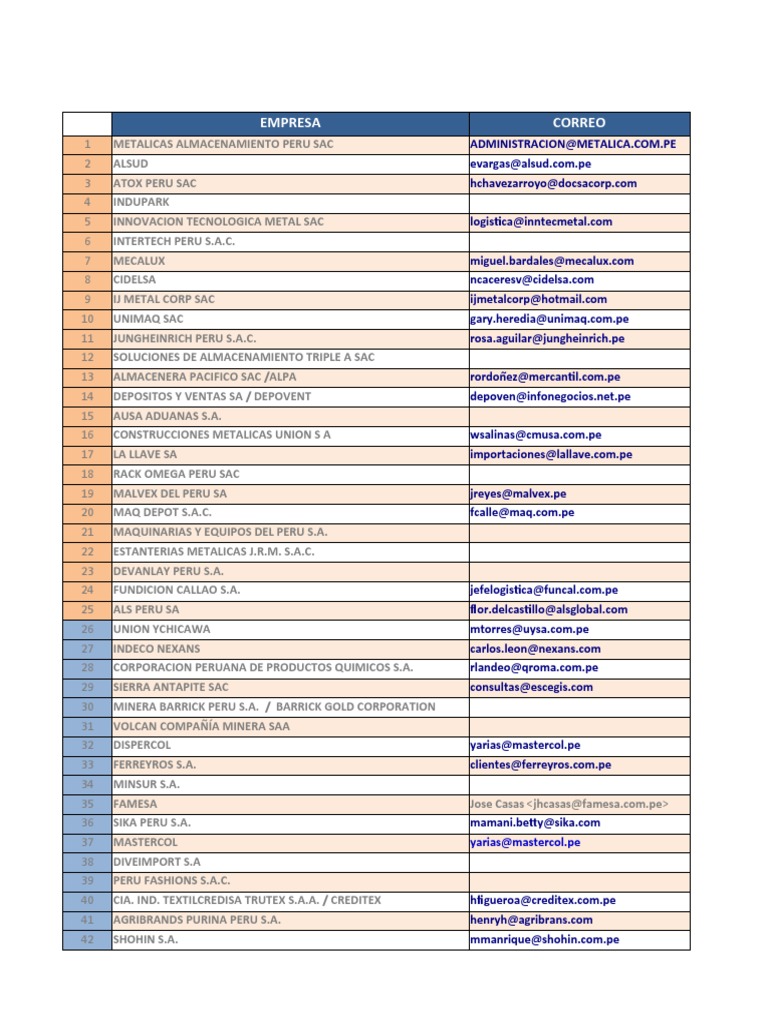 | | EMPRESA | CORREO |
|---|---|---|
| 1 | METALICAS ALMACENAMIENTO PERU SAC | ADMINISTRACION@METALICA.COM.PE |
| 2 | ALSUD | evargas@alsud.com.pe |
| 3 | ATOX PERU SAC | hchavezarroyo@docsacorp.com |
| 4 | INDUPARK | |
| 5 | INNOVACION TECNOLOGICA METAL SAC | logistica@inntecmetal.com |
| 6 | INTERTECH PERU S.A.C. | |
| 7 | MECALUX | miguel.bardales@mecalux.com |
| 8 | CIDELSA | ncaceresv@cidelsa.com |
| 9 | IJ METAL CORP SAC | ijmetalcorp@hotmail.com |
| 10 | UNIMAQ SAC | gary.heredia@unimaq.com.pe |
| 11 | JUNGHEINRICH PERU S.A.C. | rosa.aguilar@jungheinrich.pe |
| 12 | SOLUCIONES DE ALMACENAMIENTO TRIPLE A SAC | |
| 13 | ALMACENERA PACIFICO SAC /ALPA | rordoñez@mercantil.com.pe |
| 14 | DEPOSITOS Y VENTAS SA / DEPOVENT | depoven@infonegocios.net.pe |
| 15 | AUSA ADUANAS S.A. | |
| 16 | CONSTRUCCIONES METALICAS UNION S A | wsalinas@cmusa.com.pe |
| 17 | LA LLAVE SA | importaciones@lallave.com.pe |
| 18 | RACK OMEGA PERU SAC | |
| 19 | MALVEX DEL PERU SA | jreyes@malvex.pe |
| 20 | MAQ DEPOT S.A.C. | fcalle@maq.com.pe |
| 21 | MAQUINARIAS Y EQUIPOS DEL PERU S.A. | |
| 22 | ESTANTERIAS METALICAS J.R.M. S.A.C. | |
| 23 | DEVANLAY PERU S.A. | |
| 24 | FUNDICION CALLAO S.A. | jefelogistica@funcal.com.pe |
| 25 | ALS PERU SA | flor.delcastillo@alsglobal.com |
| 26 | UNION YCHICAWA | mtorres@uysa.com.pe |
| 27 | INDECO NEXANS | carlos.leon@nexans.com |
| 28 | CORPORACION PERUANA DE PRODUCTOS QUIMICOS S.A. | rlandeo@qroma.com.pe |
| 29 | SIERRA ANTAPITE SAC | consultas@escegis.com |
| 30 | MINERA BARRICK PERU S.A. / BARRICK GOLD CORPORATION | |
| 31 | VOLCAN COMPAÑÍA MINERA SAA | |
| 32 | DISPERCOL | yarias@mastercol.pe |
| 33 | FERREYROS S.A. | clientes@ferreyros.com.pe |
| 34 | MINSUR S.A. | |
| 35 | FAMESA | Jose Casas <jhcasas@famesa.com.pe> |
| 36 | SIKA PERU S.A. | mamani.betty@sika.com |
| 37 | MASTERCOL | yarias@mastercol.pe |
| 38 | DIVEIMPORT S.A | |
| 39 | PERU FASHIONS S.A.C. | |
| 40 | CIA. IND. TEXTILCREDISA TRUTEX S.A.A. / CREDITEX | hfigueroa@creditex.com.pe |
| 41 | AGRIBRANDS PURINA PERU S.A. | henryh@agribrans.com |
| 42 | SHOHIN S.A. | mmanrique@shohin.com.pe |